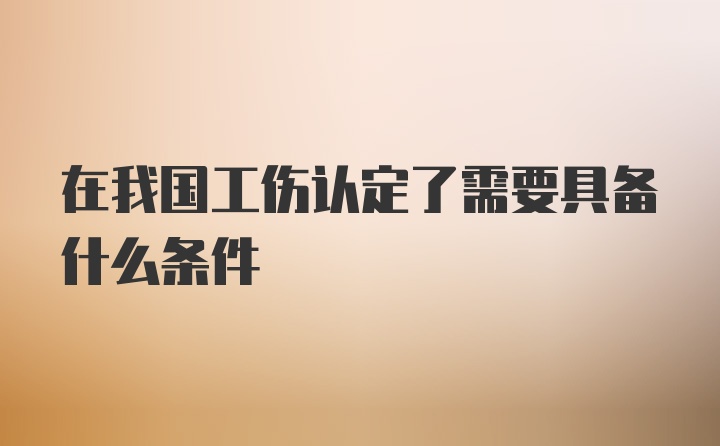 在我国工伤认定了需要具备什么条件